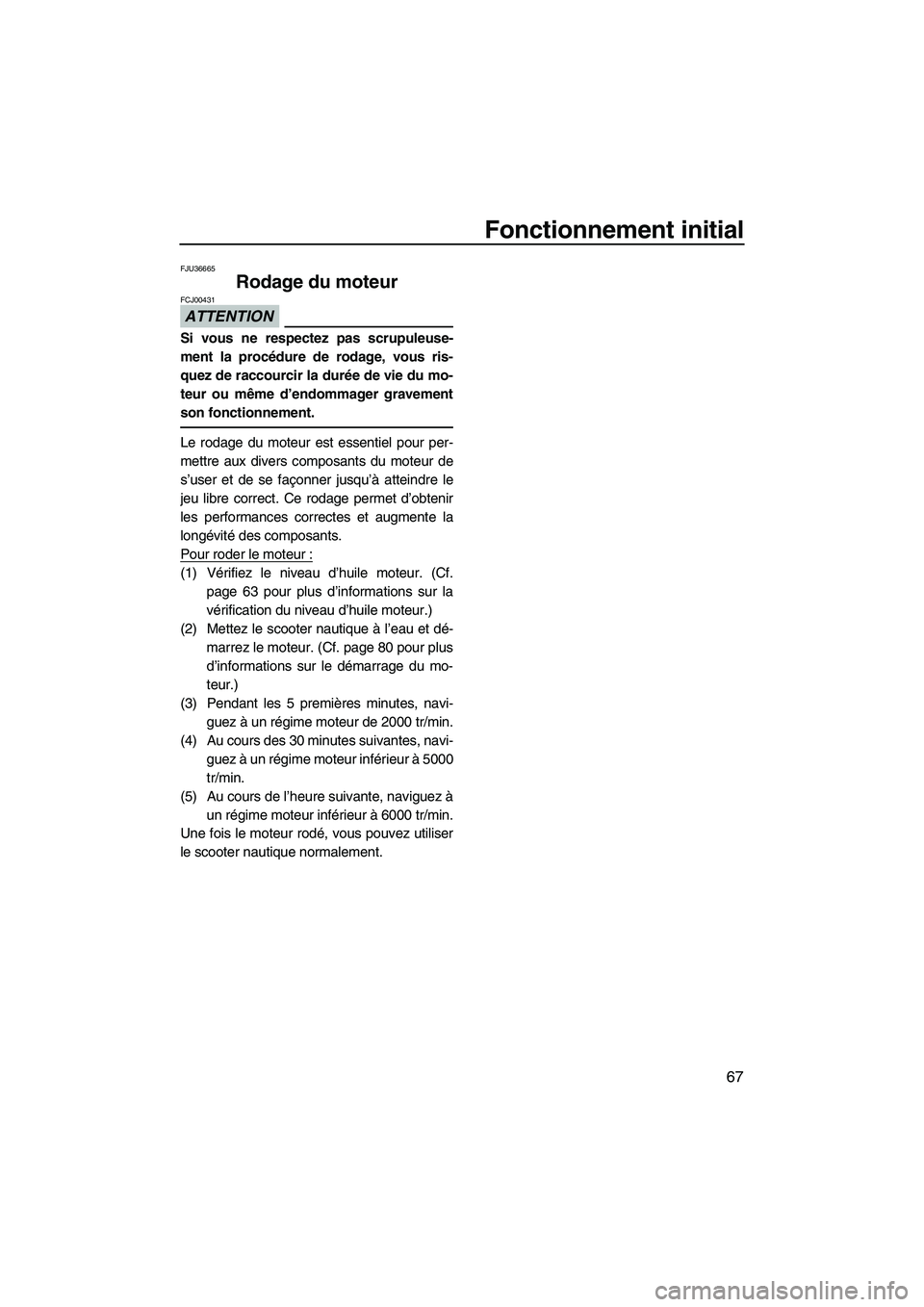 Fonctionnement initial

67

FJU36665

Rodage du moteur

FCJ00431

ATTENTION

Si vous ne respectez pas scrupuleusement la procédure de rodage, vous risquez de raccourcir la durée de vie du moteur ou même d'endommager gravement son fonctionnement.

Le rodage du moteur est essentiel pour permettre aux divers composants du moteur de s'user et de se façonner jusqu'à atteindre le jeu libre correct. Ce rodage permet d'obtenir les performances correctes et augmente la longévité des composants.
Pour roder le moteur :
(1) Vérifiez le niveau d'huile moteur. (Cf. page 63 pour plus d'informations sur la vérification du niveau d'huile moteur.)
(2) Mettez le scooter nautique à l'eau et démarrez le moteur. (Cf. page 80 pour plus d'informations sur le démarrage du moteur.)
(3) Pendant les 5 premières minutes, naviguez à un régime moteur de 2000 tr/min.
(4) Au cours des 30 minutes suivantes, naviguez à un régime moteur inférieur à 5000 tr/min.
(5) Au cours de l'heure suivante, naviguez à un régime moteur inférieur à 6000 tr/min.
Une fois le moteur rodé, vous pouvez utiliser le scooter nautique normalement.

carmanualsonline.info